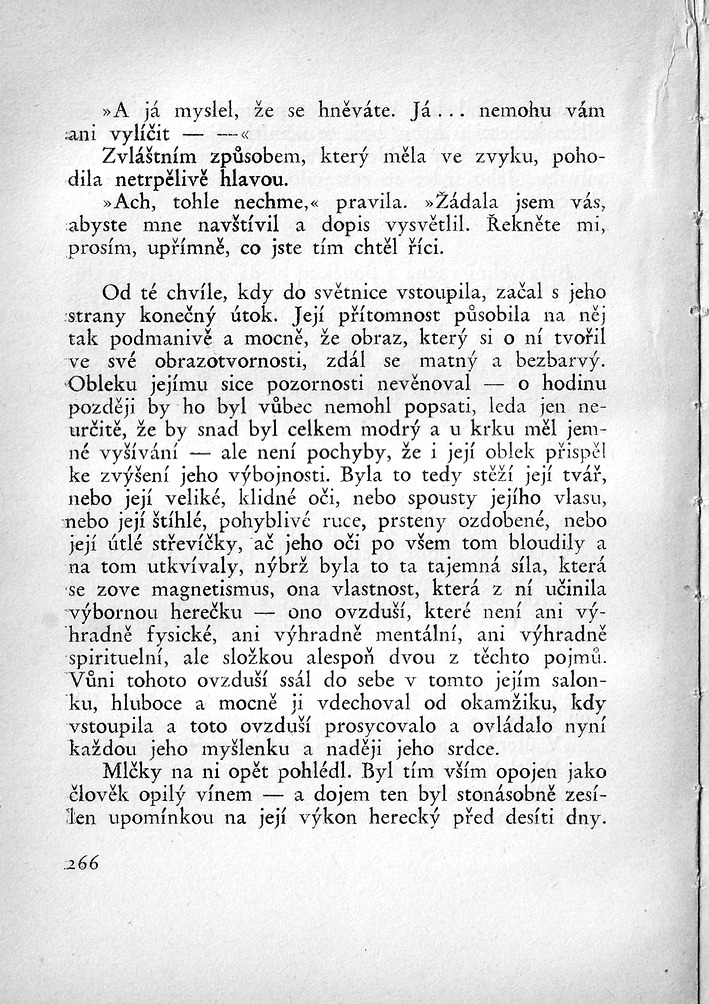 »A já myslel, že se hněváte. Já... nemohu vám ani vylíčit — —«

Zvláštním způsobem, který měla ve zvyku, pohodila netrpělivě hlavou.

»Ach, tohle nechme,« pravila. »Žádala jsem vás, abyste mne navštívil a dopis vysvětlil. Řekněte mi, prosím, upřímně, co jste tím chtěl říci.

Od té chvíle, kdy do světnice vstoupila, začal s jeho strany konečný útok. Její přítomnost působila na něj tak podmanivě a mocně, že obraz, který si o ní tvořil ve své obrazotvornosti, zdál se matný a bezbarvý. Obleku jejímu sice pozornosti nevěnoval — o hodinu později by ho byl vůbec nemohl popsati, leda jen neurčitě, že by snad byl celkem modrý a u krku měl jemné vyšívání — ale není pochyby, že i její oblek přispěl ke zvýšení jeho výbojnosti. Byla to tedy stěží její tvář, nebo její veliké, klidné oči, nebo spousty jejího vlasu, nebo její štíhlé, pohyblivé ruce, prsteny ozdobené, nebo její útlé střevíčky, ač jeho oči po všem tom bloudily a na tom utkvívaly, nýbrž byla to ta tajemná síla, která se zove magnetismus, ona vlastnost, která z ní učinila výbornou herečku — ono ovzduší, které není ani výhradně fysické, ani výhradně mentální, ani výhradně spirituelní, ale složkou alespoň dvou z těchto pojmů. Vůni tohoto ovzduší ssál do sebe v tomto jejím salonku, hluboce a mocně ji vdechoval od okamžiku, kdy vstoupila a toto ovzduší prosycovalo a ovládalo nyní každou jeho myšlenku a naději jeho srdce.

Mlčky na ni opět pohlédl. Byl tím vším opojen jako člověk opilý vínem — a dojem ten byl stonásobně zesílen upomínkou na její výkon herecký před desíti dny.

266